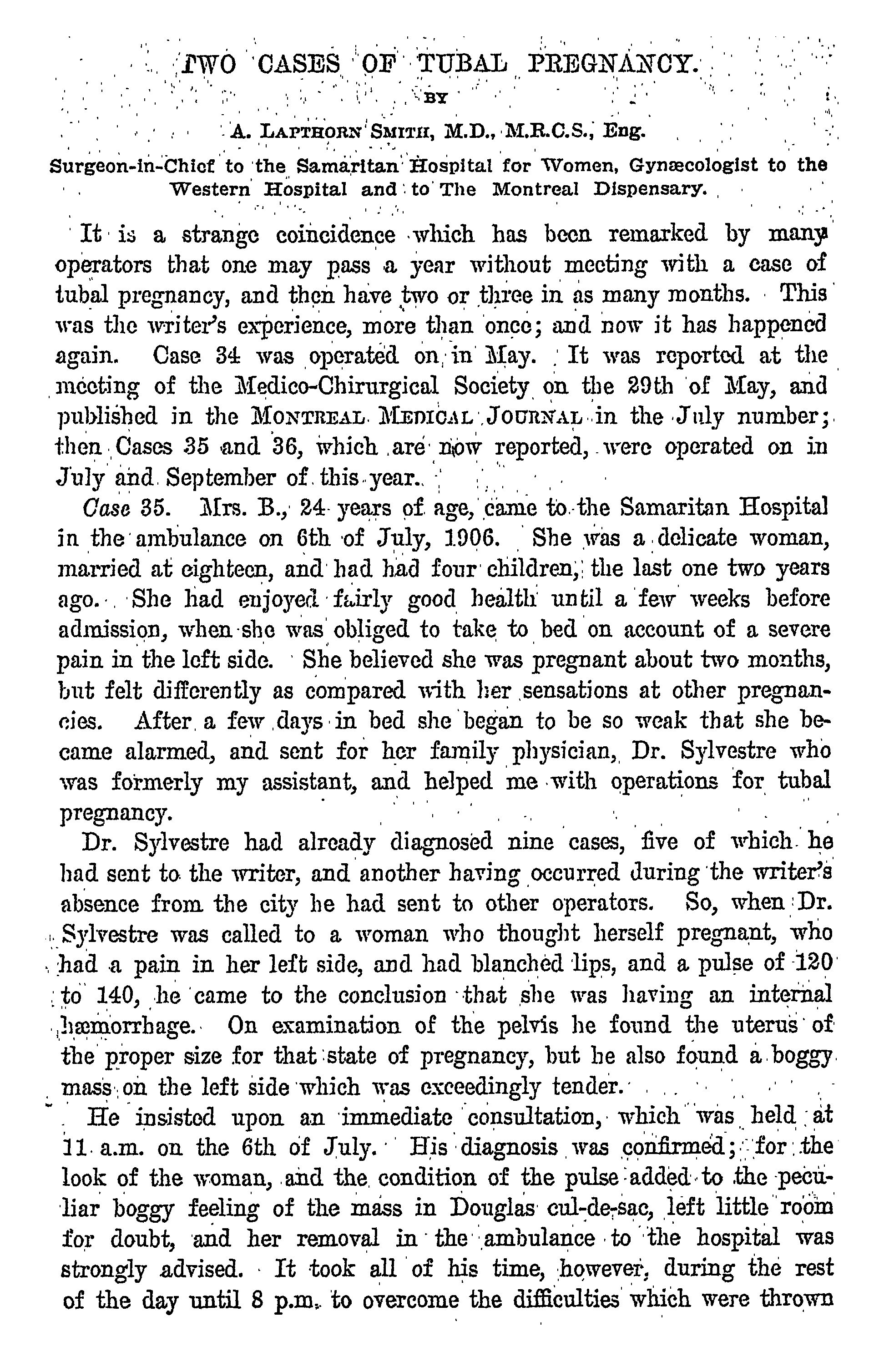 TWO CASES OF TUBAL PREGNANCY.

BY

A. LAPTHORN SMITH, M.D., M.R.C.S., Eng.

Surgeon-in-Chief to the Samaritan Hospital for Women, Gynæcologist to the Western Hospital and to The Montreal Dispensary.

It is a strange coincidence which has been remarked by many operators that one may pass a year without meeting with a case of tubal pregnancy, and then have two or three in as many months. This was the writer's experience, more than once; and now it has happened again. Case 34 was operated on in May. It was reported at the meeting of the Medico-Chirurgical Society on the 29th of May, and published in the MONTREAL MEDICAL JOURNAL in the July number; then Cases 35 and 36, which are now reported, were operated on in July and September of this year.

Case 35. Mrs. B., 24 years of age, came to the Samaritan Hospital in the ambulance on 6th of July, 1906. She was a delicate woman, married at eighteen, and had had four children, the last one two years ago. She had enjoyed fairly good health until a few weeks before admission, when she was obliged to take to bed on account of a severe pain in the left side. She believed she was pregnant about two months, but felt differently as compared with her sensations at other pregnancies. After a few days in bed she began to be so weak that she became alarmed, and sent for her family physician, Dr. Sylvestre who was formerly my assistant, and helped me with operations for tubal pregnancy.

Dr. Sylvestre had already diagnosed nine cases, five of which he had sent to the writer, and another having occurred during the writer's absence from the city he had sent to other operators. So, when Dr. Sylvestre was called to a woman who thought herself pregnant, who had a pain in her left side, and had blanched lips, and a pulse of 120 to 140, he came to the conclusion that she was having an internal hæmorrhage. On examination of the pelvis he found the uterus of the proper size for that state of pregnancy, but he also found a boggy mass on the left side which was exceedingly tender.

He insisted upon an immediate consultation, which was held at 11 a.m. on the 6th of July. His diagnosis was confirmed; for the look of the woman, and the condition of the pulse added to the peculiar boggy feeling of the mass in Douglas cul-de-sac, left little room for doubt, and her removal in the ambulance to the hospital was strongly advised. It took all of his time, however, during the rest of the day until 8 p.m. to overcome the difficulties which were thrown